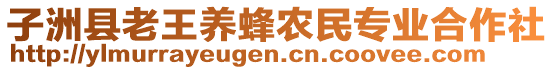 子洲县老王养蜂农民专业合作社
http://ylmurrayeugen.cn.coovee.com